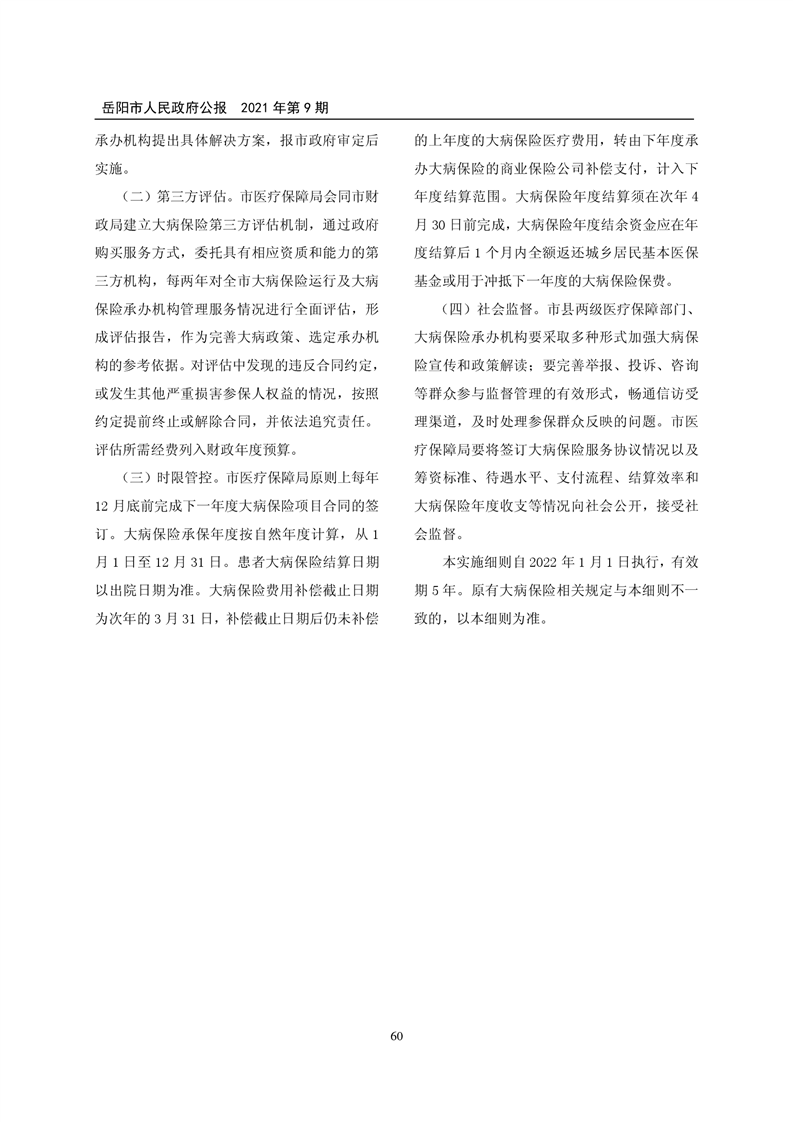 岳阳市人民政府公报　2021 年第 9 期

承办机构提出具体解决方案，报市政府审定后实施。

（二）第三方评估。市医疗保障局会同市财政局建立大病保险第三方评估机制，通过政府购买服务方式，委托具有相应资质和能力的第三方机构，每两年对全市大病保险运行及大病保险承办机构管理服务情况进行全面评估，形成评估报告，作为完善大病政策、选定承办机构的参考依据。对评估中发现的违反合同约定，或发生其他严重损害参保人权益的情况，按照约定提前终止或解除合同，并依法追究责任。评估所需经费列入财政年度预算。

（三）时限管控。市医疗保障局原则上每年 12 月底前完成下一年度大病保险项目合同的签订。大病保险承保年度按自然年度计算，从 1 月 1 日至 12 月 31 日。患者大病保险结算日期以出院日期为准。大病保险费用补偿截止日期为次年的 3 月 31 日，补偿截止日期后仍未补偿的上年度的大病保险医疗费用，转由下年度承办大病保险的商业保险公司补偿支付，计入下年度结算范围。大病保险年度结算须在次年 4 月 30 日前完成，大病保险年度结余资金应在年度结算后 1 个月内全额返还城乡居民基本医保基金或用于冲抵下一年度的大病保险保费。

（四）社会监督。市县两级医疗保障部门、大病保险承办机构要采取多种形式加强大病保险宣传和政策解读；要完善举报、投诉、咨询等群众参与监督管理的有效形式，畅通信访受理渠道，及时处理参保群众反映的问题。市医疗保障局要将签订大病保险服务协议情况以及筹资标准、待遇水平、支付流程、结算效率和大病保险年度收支等情况向社会公开，接受社会监督。

本实施细则自 2022 年 1 月 1 日执行，有效期 5 年。原有大病保险相关规定与本细则不一致的，以本细则为准。

60